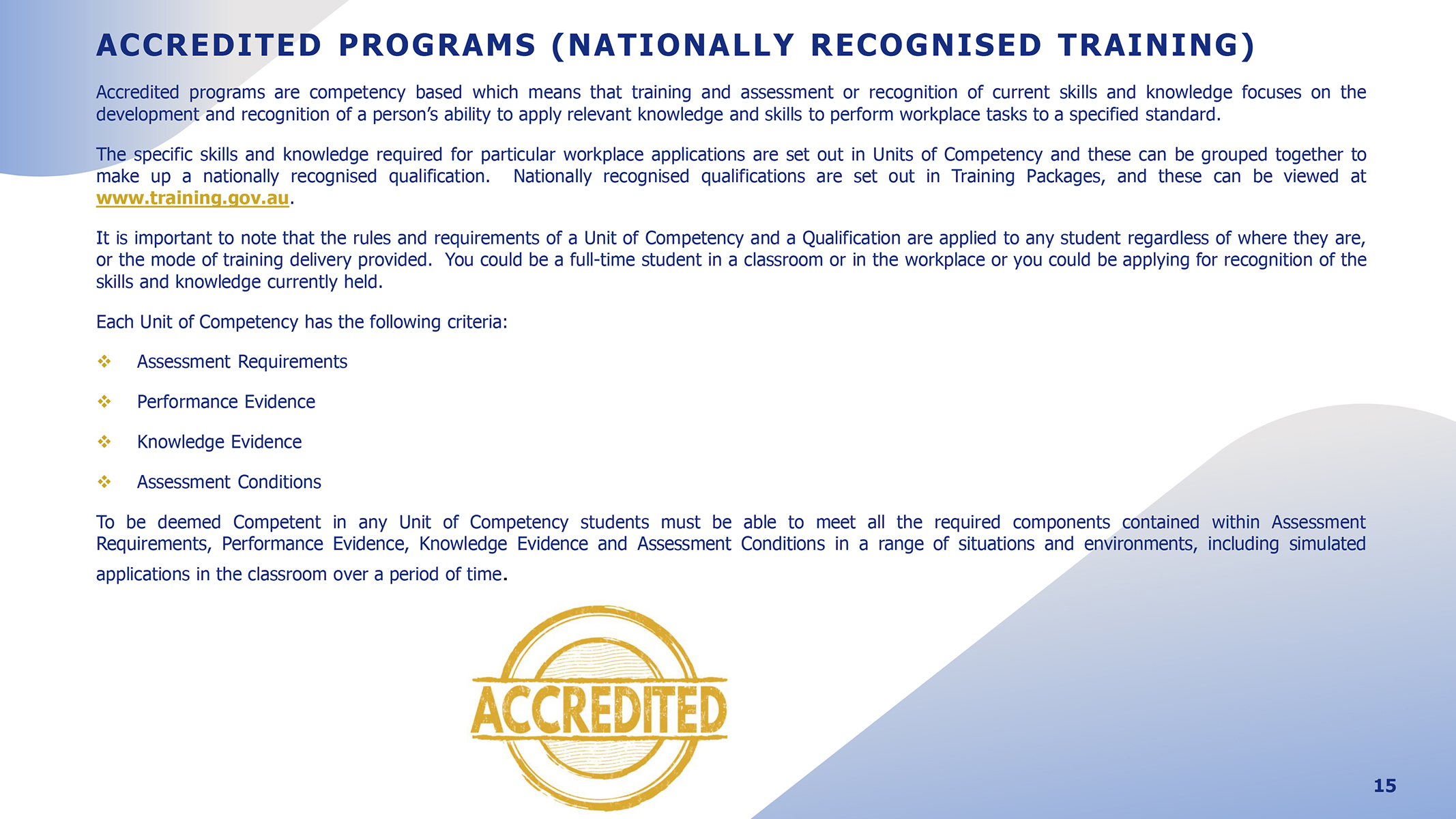 ACCREDITED PROGRAMS (NATIONALLY RECOGNISED TRAINING)

Accredited programs are competency based which means that training and assessment or recognition of current skills and knowledge focuses on the development and recognition of a person's ability to apply relevant knowledge and skills to perform workplace tasks to a specified standard.

The specific skills and knowledge required for particular workplace applications are set out in Units of Competency and these can be grouped together to make up a nationally recognised qualification. Nationally recognised qualifications are set out in Training Packages, and these can be viewed at www.training.gov.au.

It is important to note that the rules and requirements of a Unit of Competency and a Qualification are applied to any student regardless of where they are, or the mode of training delivery provided. You could be a full-time student in a classroom or in the workplace or you could be applying for recognition of the skills and knowledge currently held.

Each Unit of Competency has the following criteria:

❖ Assessment Requirements

❖ Performance Evidence

❖ Knowledge Evidence

❖ Assessment Conditions

To be deemed Competent in any Unit of Competency students must be able to meet all the required components contained within Assessment Requirements, Performance Evidence, Knowledge Evidence and Assessment Conditions in a range of situations and environments, including simulated applications in the classroom over a period of time.

ACCREDITED

15